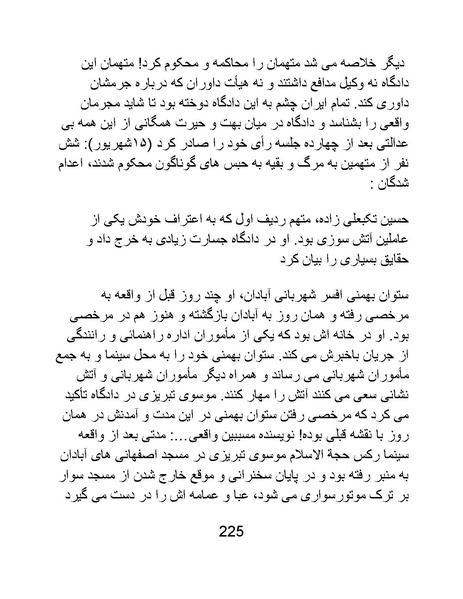 دیگر خلاصه می شد متهمان را محاکمه و محکوم کرد! متهمان این دادگاه نه وکیل مدافع داشتند و نه هیأت داوران که درباره جرمشان داوری کند. تمام ایران چشم به این دادگاه دوخته بود تا شاید مجرمان واقعی را بشناسد و دادگاه در میان بهت و حیرت همگانی از این همه بی عدالتی بعد از چهارده جلسه رأی خود را صادر کرد (۱۵شهریور): شش نفر از متهمین به مرگ و بقیه به حبس های گوناگون محکوم شدند، اعدام شدگان :

حسین تکبعلی زاده، متهم ردیف اول که به اعتراف خودش یکی از عاملین آتش سوزی بود. او در دادگاه جسارت زیادی به خرج داد و حقایق بسیاری را بیان کرد

ستوان بهمنی افسر شهربانی آبادان، او چند روز قبل از واقعه به مرخصی رفته و همان روز به آبادان بازگشته و هنوز هم در مرخصی بود. او در خانه اش بود که یکی از مأموران اداره راهنمائی و رانندگی از جریان باخبرش می کند. ستوان بهمنی خود را به محل سینما و به جمع مأموران شهربانی می رساند و همراه دیگر مأموران شهربانی و آتش نشانی سعی می کنند آتش را مهار کنند. موسوی تبریزی در دادگاه تأکید می کرد که مرخصی رفتن ستوان بهمنی در این مدت و آمدنش در همان روز با نقشه قبلی بوده! نویسنده مسببین واقعی...: مدتی بعد از واقعه سینما رکس حجة الاسلام موسوی تبریزی در مسجد اصفهانی های آبادان به منبر رفته بود و در پایان سخنرانی و موقع خارج شدن از مسجد سوار بر ترک موتورسواری می شود، عبا و عمامه اش را در دست می گیرد

225